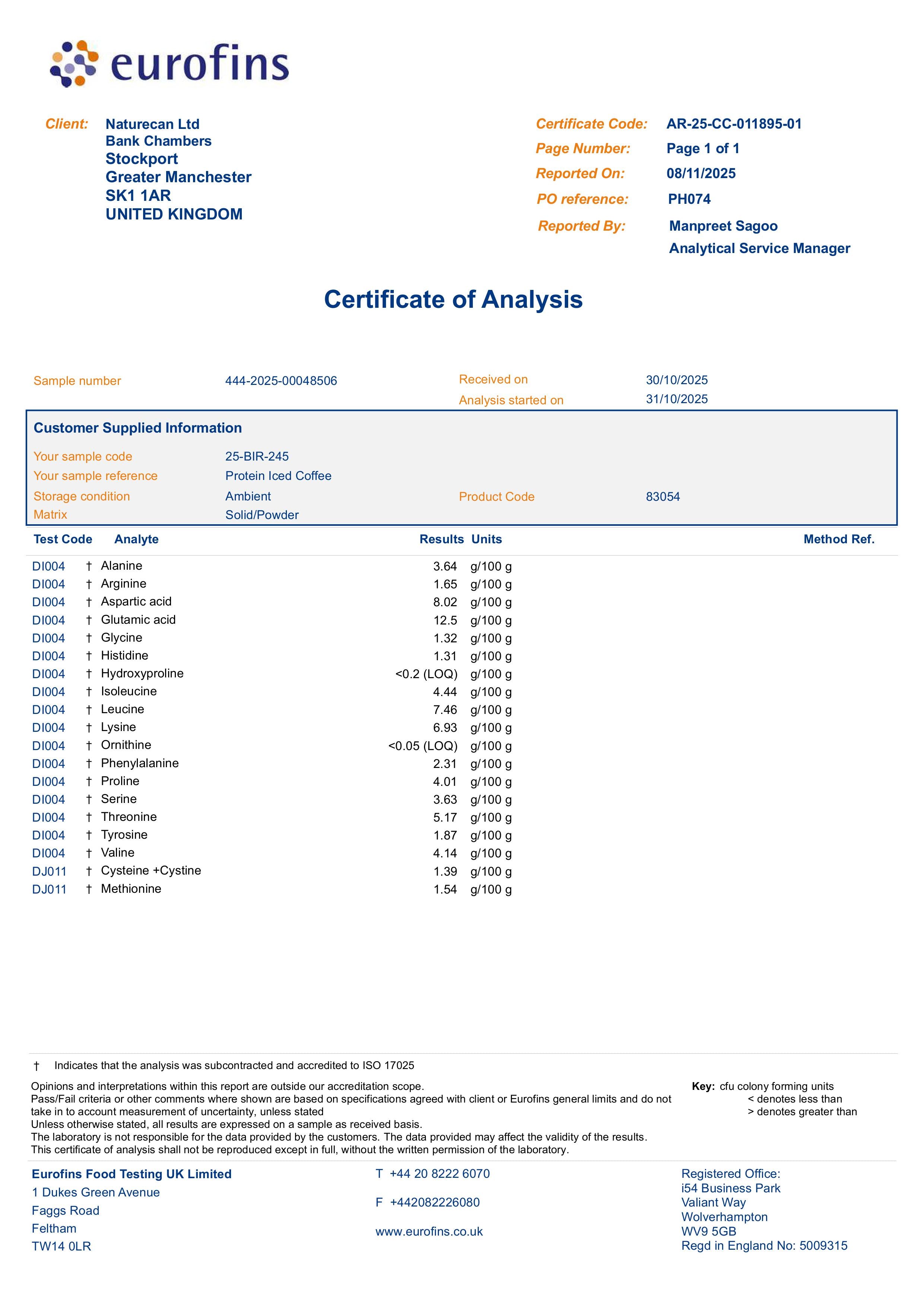 eurofins

Client: Naturecan Ltd
Bank Chambers
Stockport
Greater Manchester
SK1 1AR
UNITED KINGDOM

Certificate Code: AR-25-CC-011895-01
Page Number: Page 1 of 1
Reported On: 08/11/2025
PO reference: PH074
Reported By: Manpreet Sagoo
Analytical Service Manager

Certificate of Analysis

Sample number 444-2025-00048506
Received on 30/10/2025
Analysis started on 31/10/2025

Customer Supplied Information
Your sample code 25-BIR-245
Your sample reference Protein Iced Coffee
Storage condition Ambient
Product Code 83054
Matrix Solid/Powder

| Test Code | | Analyte | Results | Units | Method Ref. |
|---|---|---|---|---|---|
| DI004 | † | Alanine | 3.64 | g/100 g | |
| DI004 | † | Arginine | 1.65 | g/100 g | |
| DI004 | † | Aspartic acid | 8.02 | g/100 g | |
| DI004 | † | Glutamic acid | 12.5 | g/100 g | |
| DI004 | † | Glycine | 1.32 | g/100 g | |
| DI004 | † | Histidine | 1.31 | g/100 g | |
| DI004 | † | Hydroxyproline | <0.2 (LOQ) | g/100 g | |
| DI004 | † | Isoleucine | 4.44 | g/100 g | |
| DI004 | † | Leucine | 7.46 | g/100 g | |
| DI004 | † | Lysine | 6.93 | g/100 g | |
| DI004 | † | Ornithine | <0.05 (LOQ) | g/100 g | |
| DI004 | † | Phenylalanine | 2.31 | g/100 g | |
| DI004 | † | Proline | 4.01 | g/100 g | |
| DI004 | † | Serine | 3.63 | g/100 g | |
| DI004 | † | Threonine | 5.17 | g/100 g | |
| DI004 | † | Tyrosine | 1.87 | g/100 g | |
| DI004 | † | Valine | 4.14 | g/100 g | |
| DJ011 | † | Cysteine +Cystine | 1.39 | g/100 g | |
| DJ011 | † | Methionine | 1.54 | g/100 g | |

† Indicates that the analysis was subcontracted and accredited to ISO 17025

Opinions and interpretations within this report are outside our accreditation scope.
Pass/Fail criteria or other comments where shown are based on specifications agreed with client or Eurofins general limits and do not take in to account measurement of uncertainty, unless stated
Unless otherwise stated, all results are expressed on a sample as received basis.
The laboratory is not responsible for the data provided by the customers. The data provided may affect the validity of the results.
This certificate of analysis shall not be reproduced except in full, without the written permission of the laboratory.

Key: cfu colony forming units
< denotes less than
> denotes greater than

Eurofins Food Testing UK Limited
1 Dukes Green Avenue
Faggs Road
Feltham
TW14 0LR

T +44 20 8222 6070
F +442082226080
www.eurofins.co.uk

Registered Office:
i54 Business Park
Valiant Way
Wolverhampton
WV9 5GB
Regd in England No: 5009315